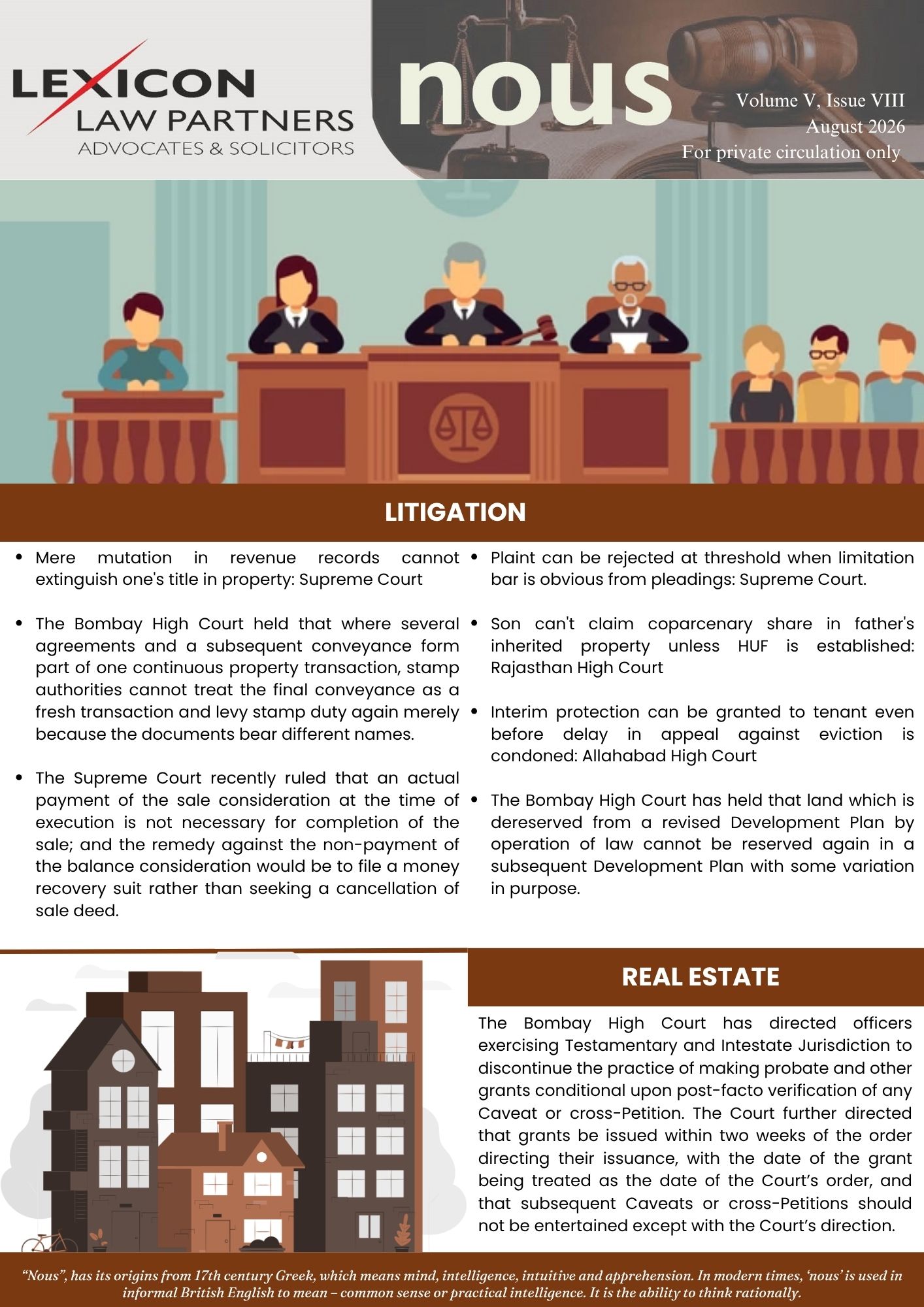 LEXICON
LAW PARTNERS
ADVOCATES & SOLICITORS

nous

Volume V, Issue VIII
August 2026
For private circulation only

LITIGATION

• Mere mutation in revenue records cannot extinguish one's title in property: Supreme Court

• The Bombay High Court held that where several agreements and a subsequent conveyance form part of one continuous property transaction, stamp authorities cannot treat the final conveyance as a fresh transaction and levy stamp duty again merely because the documents bear different names.

• The Supreme Court recently ruled that an actual payment of the sale consideration at the time of execution is not necessary for completion of the sale; and the remedy against the non-payment of the balance consideration would be to file a money recovery suit rather than seeking a cancellation of sale deed.

• Plaint can be rejected at threshold when limitation bar is obvious from pleadings: Supreme Court.

• Son can't claim coparcenary share in father's inherited property unless HUF is established: Rajasthan High Court

• Interim protection can be granted to tenant even before delay in appeal against eviction is condoned: Allahabad High Court

• The Bombay High Court has held that land which is dereserved from a revised Development Plan by operation of law cannot be reserved again in a subsequent Development Plan with some variation in purpose.

REAL ESTATE

The Bombay High Court has directed officers exercising Testamentary and Intestate Jurisdiction to discontinue the practice of making probate and other grants conditional upon post-facto verification of any Caveat or cross-Petition. The Court further directed that grants be issued within two weeks of the order directing their issuance, with the date of the grant being treated as the date of the Court's order, and that subsequent Caveats or cross-Petitions should not be entertained except with the Court's direction.

"Nous", has its origins from 17th century Greek, which means mind, intelligence, intuitive and apprehension. In modern times, 'nous' is used in informal British English to mean – common sense or practical intelligence. It is the ability to think rationally.